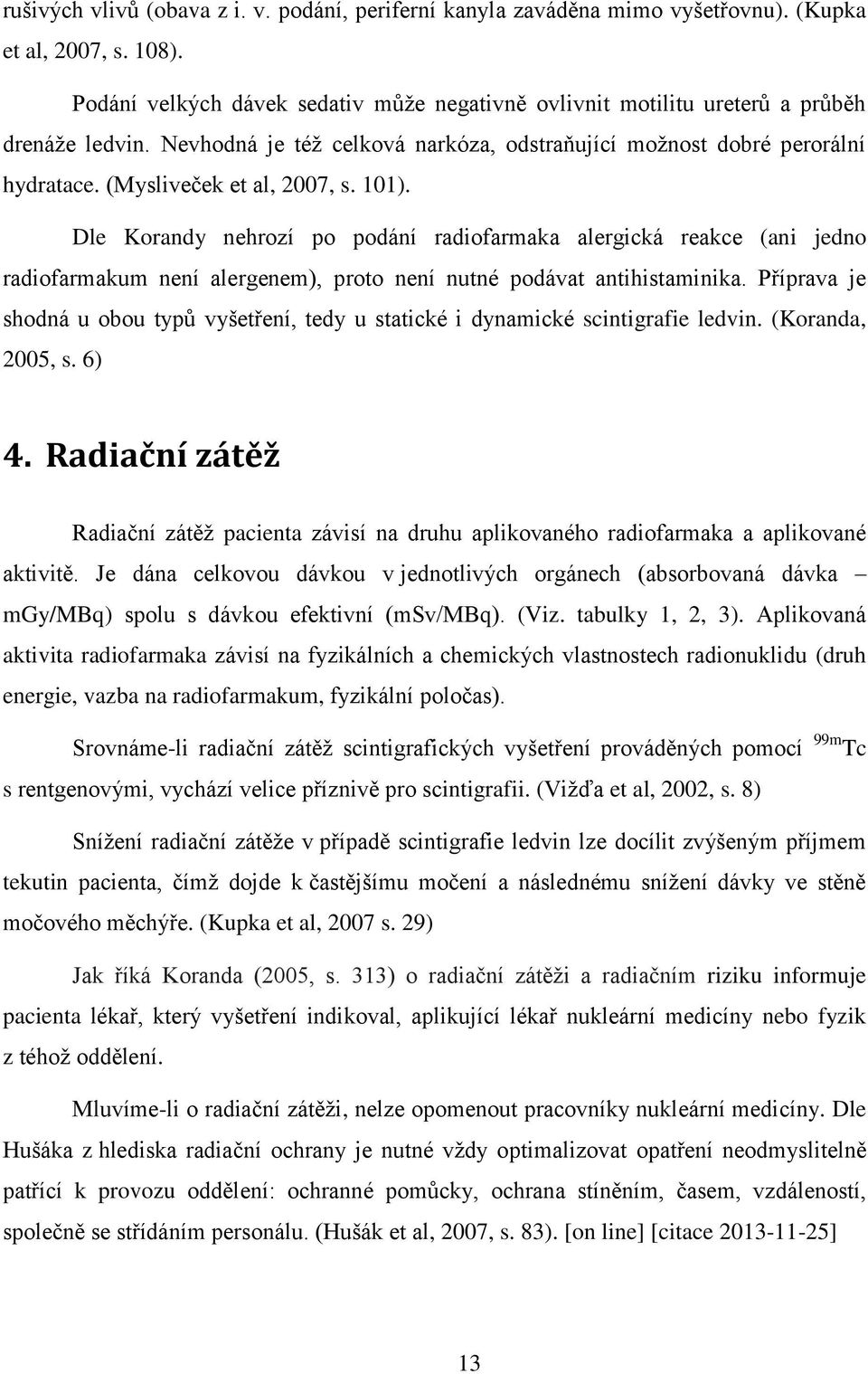 rušivých vlivů (obava z i. v. podání, periferní kanyla zaváděna mimo vyšetřovnu). (Kupka et al, 2007, s. 108).

Podání velkých dávek sedativ může negativně ovlivnit motilitu ureterů a průběh drenáže ledvin. Nevhodná je též celková narkóza, odstraňující možnost dobré perorální hydratace. (Mysliveček et al, 2007, s. 101).

Dle Korandy nehrozí po podání radiofarmaka alergická reakce (ani jedno radiofarmakum není alergenem), proto není nutné podávat antihistaminika. Příprava je shodná u obou typů vyšetření, tedy u statické i dynamické scintigrafie ledvin. (Koranda, 2005, s. 6)

4. Radiační zátěž

Radiační zátěž pacienta závisí na druhu aplikovaného radiofarmaka a aplikované aktivitě. Je dána celkovou dávkou v jednotlivých orgánech (absorbovaná dávka – mGy/MBq) spolu s dávkou efektivní (mSv/MBq). (Viz. tabulky 1, 2, 3). Aplikovaná aktivita radiofarmaka závisí na fyzikálních a chemických vlastnostech radionuklidu (druh energie, vazba na radiofarmakum, fyzikální poločas).

Srovnáme-li radiační zátěž scintigrafických vyšetření prováděných pomocí $^{99m}Tc$ s rentgenovými, vychází velice příznivě pro scintigrafii. (Vižďa et al, 2002, s. 8)

Snížení radiační zátěže v případě scintigrafie ledvin lze docílit zvýšeným příjmem tekutin pacienta, čímž dojde k častějšímu močení a následnému snížení dávky ve stěně močového měchýře. (Kupka et al, 2007 s. 29)

Jak říká Koranda (2005, s. 313) o radiační zátěži a radiačním riziku informuje pacienta lékař, který vyšetření indikoval, aplikující lékař nukleární medicíny nebo fyzik z téhož oddělení.

Mluvíme-li o radiační zátěži, nelze opomenout pracovníky nukleární medicíny. Dle Hušáka z hlediska radiační ochrany je nutné vždy optimalizovat opatření neodmyslitelně patřící k provozu oddělení: ochranné pomůcky, ochrana stíněním, časem, vzdáleností, společně se střídáním personálu. (Hušák et al, 2007, s. 83). [on line] [citace 2013-11-25]

13